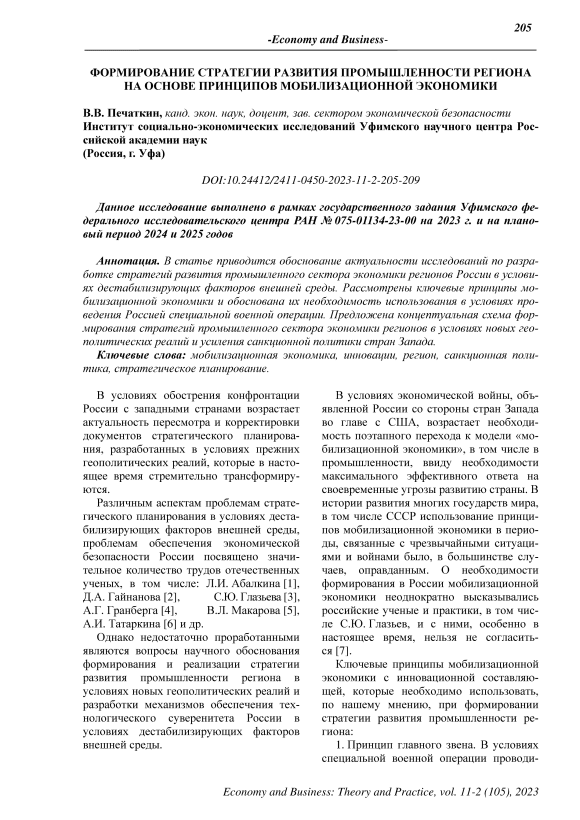 205

-Economy and Business-

ФОРМИРОВАНИЕ СТРАТЕГИИ РАЗВИТИЯ ПРОМЫШЛЕННОСТИ РЕГИОНА НА ОСНОВЕ ПРИНЦИПОВ МОБИЛИЗАЦИОННОЙ ЭКОНОМИКИ

В.В. Печаткин, канд. экон. наук, доцент, зав. сектором экономической безопасности
Институт социально-экономических исследований Уфимского научного центра Российской академии наук
(Россия, г. Уфа)

DOI:10.24412/2411-0450-2023-11-2-205-209

Данное исследование выполнено в рамках государственного задания Уфимского федерального исследовательского центра РАН № 075-01134-23-00 на 2023 г. и на плановый период 2024 и 2025 годов

Аннотация. В статье приводится обоснование актуальности исследований по разработке стратегий развития промышленного сектора экономики регионов России в условиях дестабилизирующих факторов внешней среды. Рассмотрены ключевые принципы мобилизационной экономики и обоснована их необходимость использования в условиях проведения Россией специальной военной операции. Предложена концептуальная схема формирования стратегий промышленного сектора экономики регионов в условиях новых геополитических реалий и усиления санкционной политики стран Запада.

Ключевые слова: мобилизационная экономика, инновации, регион, санкционная политика, стратегическое планирование.

В условиях обострения конфронтации России с западными странами возрастает актуальность пересмотра и корректировки документов стратегического планирования, разработанных в условиях прежних геополитических реалий, которые в настоящее время стремительно трансформируются.

Различным аспектам проблемам стратегического планирования в условиях дестабилизирующих факторов внешней среды, проблемам обеспечения экономической безопасности России посвящено значительное количество трудов отечественных ученых, в том числе: Л.И. Абалкина [1], Д.А. Гайнанова [2], С.Ю. Глазьева [3], А.Г. Гранберга [4], В.Л. Макарова [5], А.И. Татаркина [6] и др.

Однако недостаточно проработанными являются вопросы научного обоснования формирования и реализации стратегии развития промышленности региона в условиях новых геополитических реалий и разработки механизмов обеспечения технологического суверенитета России в условиях дестабилизирующих факторов внешней среды.

В условиях экономической войны, объявленной России со стороны стран Запада во главе с США, возрастает необходимость поэтапного перехода к модели «мобилизационной экономики», в том числе в промышленности, ввиду необходимости максимального эффективного ответа на своевременные угрозы развитию страны. В истории развития многих государств мира, в том числе СССР использование принципов мобилизационной экономики в периоды, связанные с чрезвычайными ситуациями и войнами было, в большинстве случаев, оправданным. О необходимости формирования в России мобилизационной экономики неоднократно высказывались российские ученые и практики, в том числе С.Ю. Глазьев, и с ними, особенно в настоящее время, нельзя не согласиться [7].

Ключевые принципы мобилизационной экономики с инновационной составляющей, которые необходимо использовать, по нашему мнению, при формировании стратегии развития промышленности региона:

1. Принцип главного звена. В условиях специальной военной операции проводи-

Economy and Business: Theory and Practice, vol. 11-2 (105), 2023